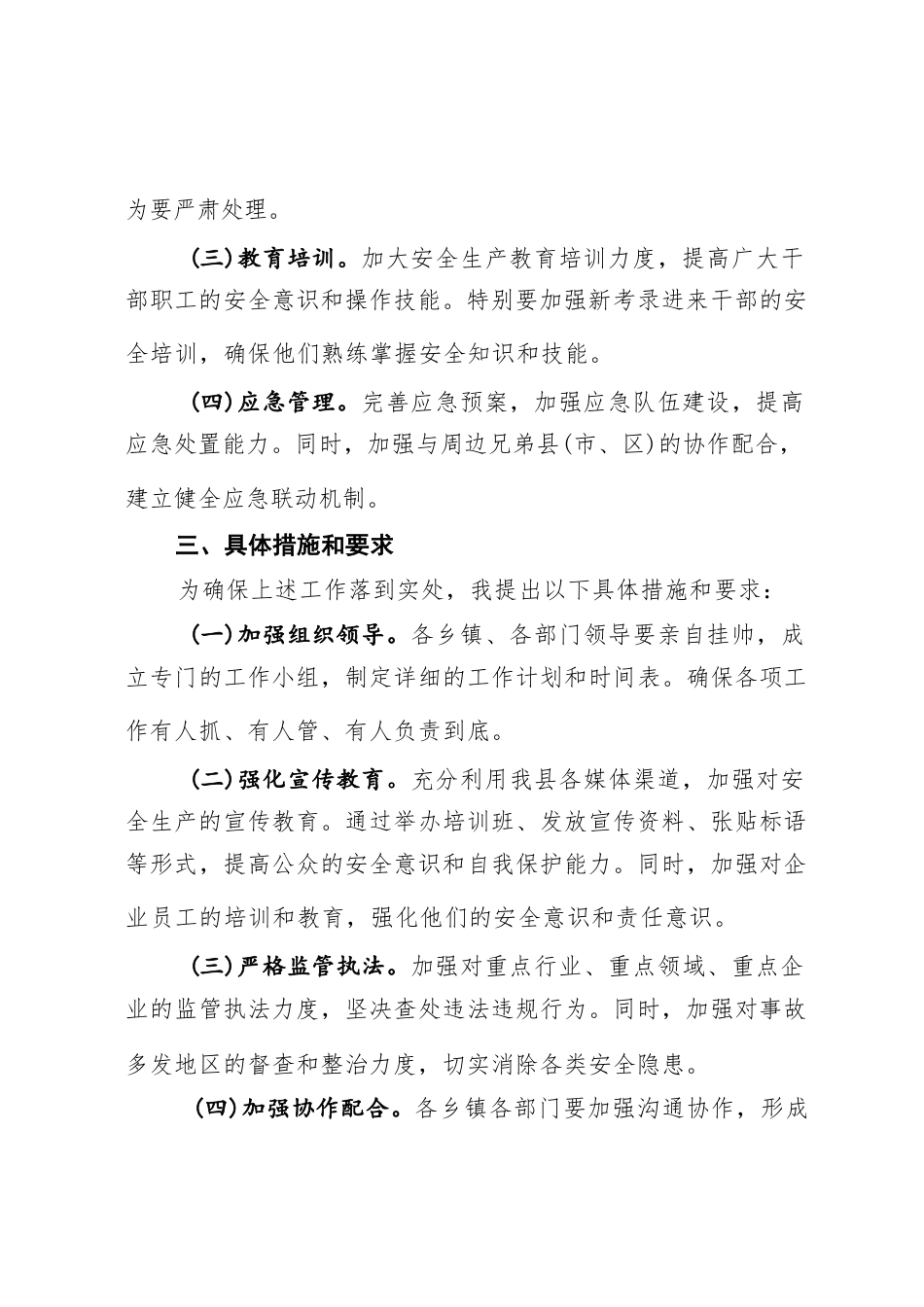 为要严肃处理。

(三)教育培训。加大安全生产教育培训力度，提高广大干部职工的安全意识和操作技能。特别要加强新考录进来干部的安全培训，确保他们熟练掌握安全知识和技能。

(四)应急管理。完善应急预案，加强应急队伍建设，提高应急处置能力。同时，加强与周边兄弟县(市、区)的协作配合，建立健全应急联动机制。

三、具体措施和要求

为确保上述工作落到实处，我提出以下具体措施和要求：

(一)加强组织领导。各乡镇、各部门领导要亲自挂帅，成立专门的工作小组，制定详细的工作计划和时间表。确保各项工作有人抓、有人管、有人负责到底。

(二)强化宣传教育。充分利用我县各媒体渠道，加强对安全生产的宣传教育。通过举办培训班、发放宣传资料、张贴标语等形式，提高公众的安全意识和自我保护能力。同时，加强对企业员工的培训和教育，强化他们的安全意识和责任意识。

(三)严格监管执法。加强对重点行业、重点领域、重点企业的监管执法力度，坚决查处违法违规行为。同时，加强对事故多发地区的督查和整治力度，切实消除各类安全隐患。

(四)加强协作配合。各乡镇各部门要加强沟通协作，形成